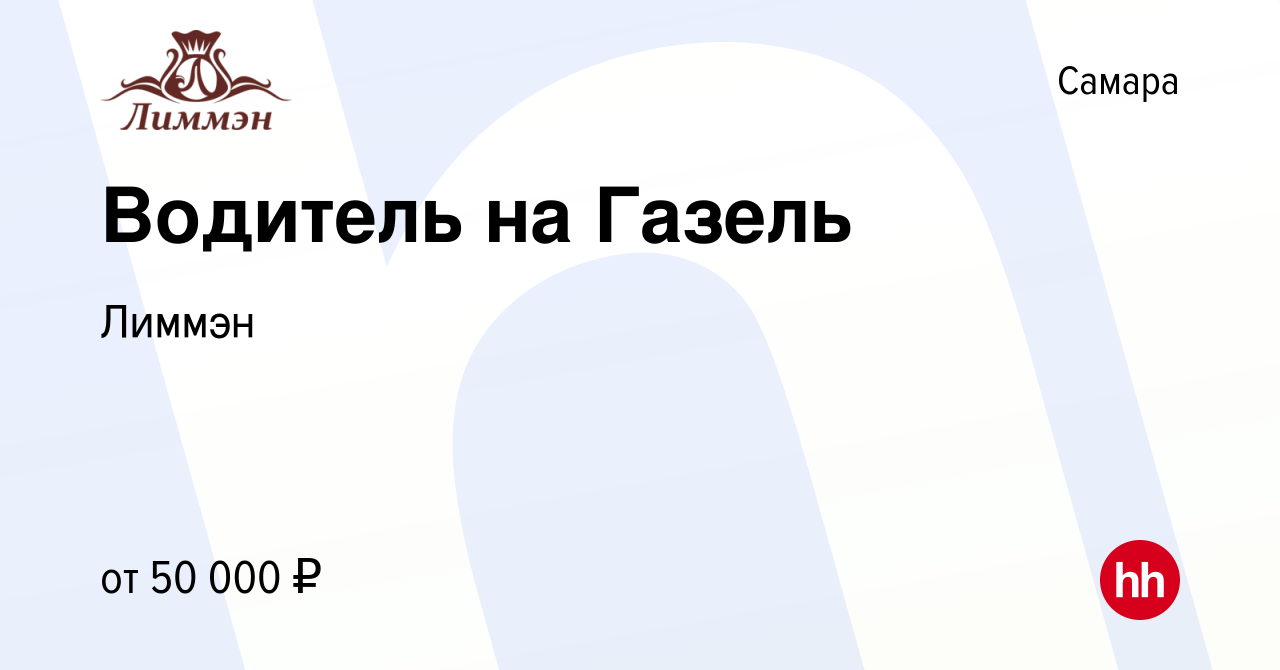 Лиммэн

Самара

Водитель на Газель

Лиммэн

от 50 000 ₽

hh